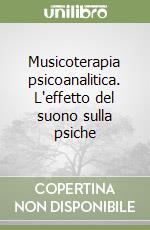 unilibro

Musicoterapia psicoanalitica. L'effetto del suono sulla psiche

COPERTINA NON DISPONIBILE